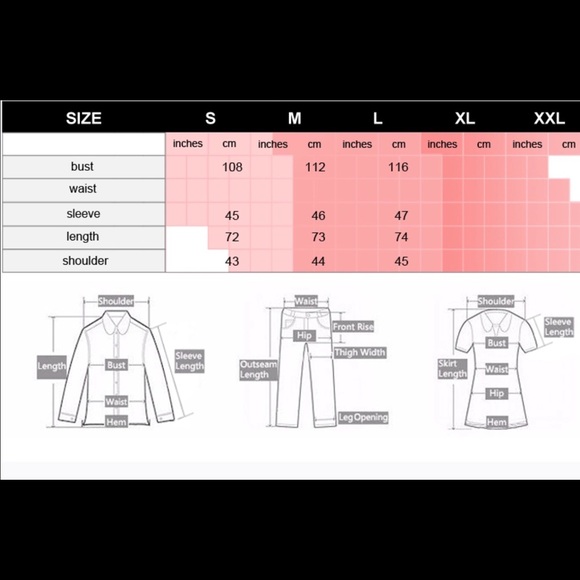 | SIZE | S | | M | | L | | XL | | XXL | |
|---|---|---|---|---|---|---|---|---|---|---|
| | inches | cm | inches | cm | inches | cm | inches | cm | inches | cm |
| bust | | 108 | | 112 | | 116 | | | | |
| waist | | | | | | | | | | |
| sleeve | | 45 | | 46 | | 47 | | | | |
| length | | 72 | | 73 | | 74 | | | | |
| shoulder | | 43 | | 44 | | 45 | | | | |

Shoulder
Length
Bust
Sleeve Length
Waist
Hem

Waist
Front Rise
Hip
Thigh Width
Outseam Length
Leg Opening

Shoulder
Sleeve Length
Bust
Skirt Length
Waist
Hip
Hem